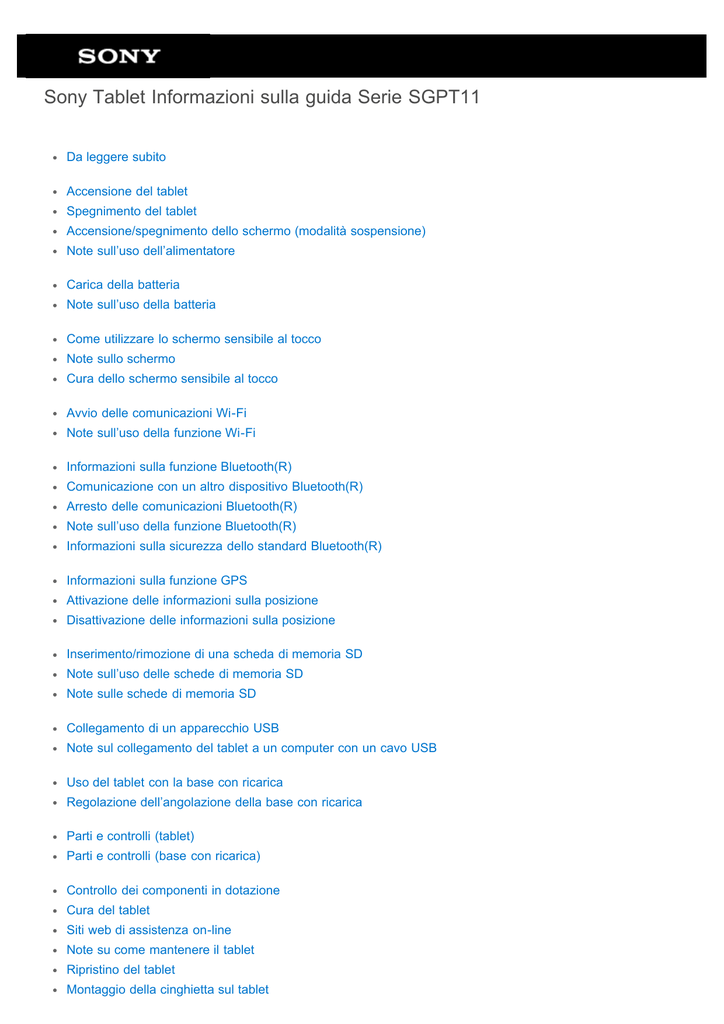 SONY

Sony Tablet Informazioni sulla guida Serie SGPT11

- Da leggere subito

- Accensione del tablet
- Spegnimento del tablet
- Accensione/spegnimento dello schermo (modalità sospensione)
- Note sull'uso dell'alimentatore

- Carica della batteria
- Note sull'uso della batteria

- Come utilizzare lo schermo sensibile al tocco
- Note sullo schermo
- Cura dello schermo sensibile al tocco

- Avvio delle comunicazioni Wi-Fi
- Note sull'uso della funzione Wi-Fi

- Informazioni sulla funzione Bluetooth(R)
- Comunicazione con un altro dispositivo Bluetooth(R)
- Arresto delle comunicazioni Bluetooth(R)
- Note sull'uso della funzione Bluetooth(R)
- Informazioni sulla sicurezza dello standard Bluetooth(R)

- Informazioni sulla funzione GPS
- Attivazione delle informazioni sulla posizione
- Disattivazione delle informazioni sulla posizione

- Inserimento/rimozione di una scheda di memoria SD
- Note sull'uso delle schede di memoria SD
- Note sulle schede di memoria SD

- Collegamento di un apparecchio USB
- Note sul collegamento del tablet a un computer con un cavo USB

- Uso del tablet con la base con ricarica
- Regolazione dell'angolazione della base con ricarica

- Parti e controlli (tablet)
- Parti e controlli (base con ricarica)

- Controllo dei componenti in dotazione
- Cura del tablet
- Siti web di assistenza on-line
- Note su come mantenere il tablet
- Ripristino del tablet
- Montaggio della cinghietta sul tablet